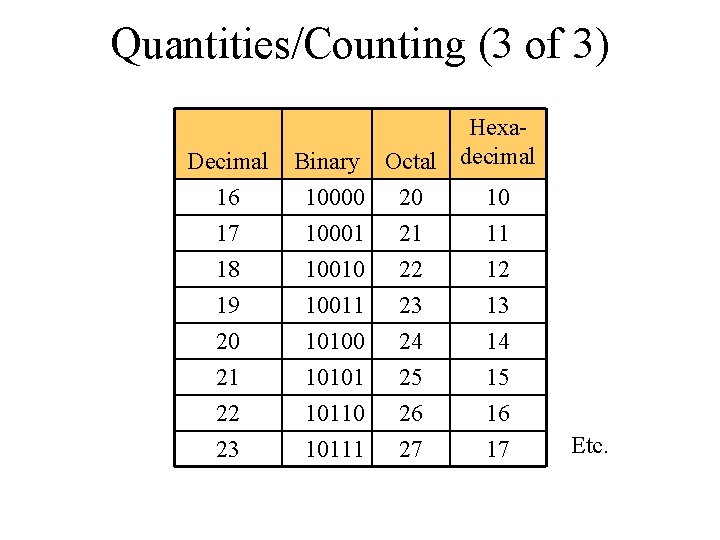 Quantities/Counting (3 of 3)

| Decimal | Binary | Octal | Hexadecimal |
|---|---|---|---|
| 16 | 10000 | 20 | 10 |
| 17 | 10001 | 21 | 11 |
| 18 | 10010 | 22 | 12 |
| 19 | 10011 | 23 | 13 |
| 20 | 10100 | 24 | 14 |
| 21 | 10101 | 25 | 15 |
| 22 | 10110 | 26 | 16 |
| 23 | 10111 | 27 | 17 |

Etc.